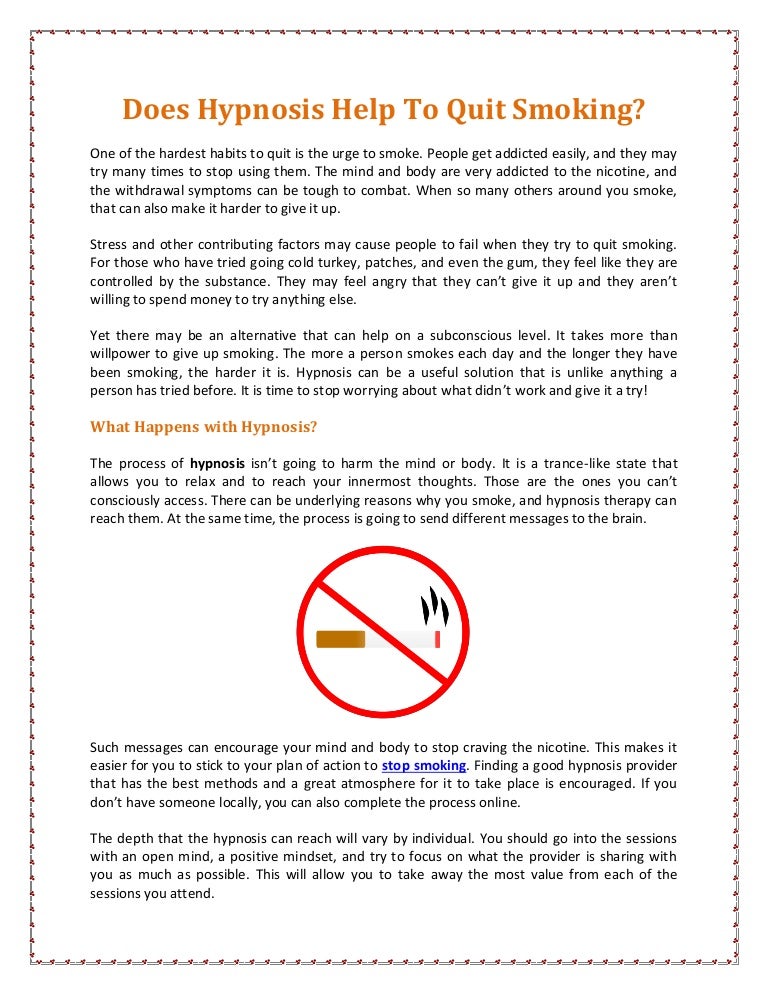 Does Hypnosis Help To Quit Smoking?

One of the hardest habits to quit is the urge to smoke. People get addicted easily, and they may try many times to stop using them. The mind and body are very addicted to the nicotine, and the withdrawal symptoms can be tough to combat. When so many others around you smoke, that can also make it harder to give it up.

Stress and other contributing factors may cause people to fail when they try to quit smoking. For those who have tried going cold turkey, patches, and even the gum, they feel like they are controlled by the substance. They may feel angry that they can't give it up and they aren't willing to spend money to try anything else.

Yet there may be an alternative that can help on a subconscious level. It takes more than willpower to give up smoking. The more a person smokes each day and the longer they have been smoking, the harder it is. Hypnosis can be a useful solution that is unlike anything a person has tried before. It is time to stop worrying about what didn't work and give it a try!

What Happens with Hypnosis?

The process of hypnosis isn't going to harm the mind or body. It is a trance-like state that allows you to relax and to reach your innermost thoughts. Those are the ones you can't consciously access. There can be underlying reasons why you smoke, and hypnosis therapy can reach them. At the same time, the process is going to send different messages to the brain.

Such messages can encourage your mind and body to stop craving the nicotine. This makes it easier for you to stick to your plan of action to stop smoking. Finding a good hypnosis provider that has the best methods and a great atmosphere for it to take place is encouraged. If you don't have someone locally, you can also complete the process online.

The depth that the hypnosis can reach will vary by individual. You should go into the sessions with an open mind, a positive mindset, and try to focus on what the provider is sharing with you as much as possible. This will allow you to take away the most value from each of the sessions you attend.